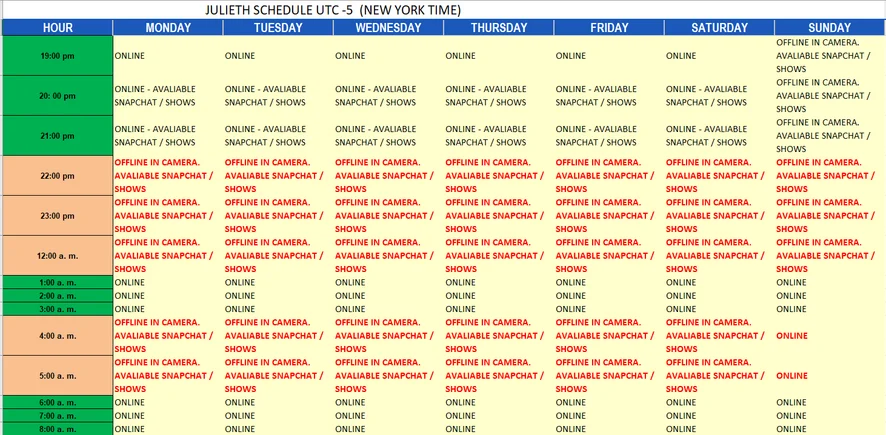 JULIETH SCHEDULE UTC -5 (NEW YORK TIME)

| HOUR | MONDAY | TUESDAY | WEDNESDAY | THURSDAY | FRIDAY | SATURDAY | SUNDAY |
|---|---|---|---|---|---|---|---|
| 19:00 pm | ONLINE | ONLINE | ONLINE | ONLINE | ONLINE | ONLINE | OFFLINE IN CAMERA. AVALIABLE SNAPCHAT / SHOWS |
| 20: 00 pm | ONLINE - AVALIABLE SNAPCHAT / SHOWS | ONLINE - AVALIABLE SNAPCHAT / SHOWS | ONLINE - AVALIABLE SNAPCHAT / SHOWS | ONLINE - AVALIABLE SNAPCHAT / SHOWS | ONLINE - AVALIABLE SNAPCHAT / SHOWS | ONLINE - AVALIABLE SNAPCHAT / SHOWS | OFFLINE IN CAMERA. AVALIABLE SNAPCHAT / SHOWS |
| 21:00 pm | ONLINE - AVALIABLE SNAPCHAT / SHOWS | ONLINE - AVALIABLE SNAPCHAT / SHOWS | ONLINE - AVALIABLE SNAPCHAT / SHOWS | ONLINE - AVALIABLE SNAPCHAT / SHOWS | ONLINE - AVALIABLE SNAPCHAT / SHOWS | ONLINE - AVALIABLE SNAPCHAT / SHOWS | OFFLINE IN CAMERA. AVALIABLE SNAPCHAT / SHOWS |
| 22:00 pm | OFFLINE IN CAMERA. AVALIABLE SNAPCHAT / SHOWS | OFFLINE IN CAMERA. AVALIABLE SNAPCHAT / SHOWS | OFFLINE IN CAMERA. AVALIABLE SNAPCHAT / SHOWS | OFFLINE IN CAMERA. AVALIABLE SNAPCHAT / SHOWS | OFFLINE IN CAMERA. AVALIABLE SNAPCHAT / SHOWS | OFFLINE IN CAMERA. AVALIABLE SNAPCHAT / SHOWS | OFFLINE IN CAMERA. AVALIABLE SNAPCHAT / SHOWS |
| 23:00 pm | OFFLINE IN CAMERA. AVALIABLE SNAPCHAT / SHOWS | OFFLINE IN CAMERA. AVALIABLE SNAPCHAT / SHOWS | OFFLINE IN CAMERA. AVALIABLE SNAPCHAT / SHOWS | OFFLINE IN CAMERA. AVALIABLE SNAPCHAT / SHOWS | OFFLINE IN CAMERA. AVALIABLE SNAPCHAT / SHOWS | OFFLINE IN CAMERA. AVALIABLE SNAPCHAT / SHOWS | OFFLINE IN CAMERA. AVALIABLE SNAPCHAT / SHOWS |
| 12:00 a. m. | OFFLINE IN CAMERA. AVALIABLE SNAPCHAT / SHOWS | OFFLINE IN CAMERA. AVALIABLE SNAPCHAT / SHOWS | OFFLINE IN CAMERA. AVALIABLE SNAPCHAT / SHOWS | OFFLINE IN CAMERA. AVALIABLE SNAPCHAT / SHOWS | OFFLINE IN CAMERA. AVALIABLE SNAPCHAT / SHOWS | OFFLINE IN CAMERA. AVALIABLE SNAPCHAT / SHOWS | OFFLINE IN CAMERA. AVALIABLE SNAPCHAT / SHOWS |
| 1:00 a. m. | ONLINE | ONLINE | ONLINE | ONLINE | ONLINE | ONLINE | ONLINE |
| 2:00 a. m. | ONLINE | ONLINE | ONLINE | ONLINE | ONLINE | ONLINE | ONLINE |
| 3:00 a. m. | ONLINE | ONLINE | ONLINE | ONLINE | ONLINE | ONLINE | ONLINE |
| 4:00 a. m. | OFFLINE IN CAMERA. AVALIABLE SNAPCHAT / SHOWS | OFFLINE IN CAMERA. AVALIABLE SNAPCHAT / SHOWS | OFFLINE IN CAMERA. AVALIABLE SNAPCHAT / SHOWS | OFFLINE IN CAMERA. AVALIABLE SNAPCHAT / SHOWS | OFFLINE IN CAMERA. AVALIABLE SNAPCHAT / SHOWS | OFFLINE IN CAMERA. AVALIABLE SNAPCHAT / SHOWS | ONLINE |
| 5:00 a. m. | OFFLINE IN CAMERA. AVALIABLE SNAPCHAT / SHOWS | OFFLINE IN CAMERA. AVALIABLE SNAPCHAT / SHOWS | OFFLINE IN CAMERA. AVALIABLE SNAPCHAT / SHOWS | OFFLINE IN CAMERA. AVALIABLE SNAPCHAT / SHOWS | OFFLINE IN CAMERA. AVALIABLE SNAPCHAT / SHOWS | OFFLINE IN CAMERA. AVALIABLE SNAPCHAT / SHOWS | ONLINE |
| 6:00 a. m. | ONLINE | ONLINE | ONLINE | ONLINE | ONLINE | ONLINE | ONLINE |
| 7:00 a. m. | ONLINE | ONLINE | ONLINE | ONLINE | ONLINE | ONLINE | ONLINE |
| 8:00 a. m. | ONLINE | ONLINE | ONLINE | ONLINE | ONLINE | ONLINE | ONLINE |